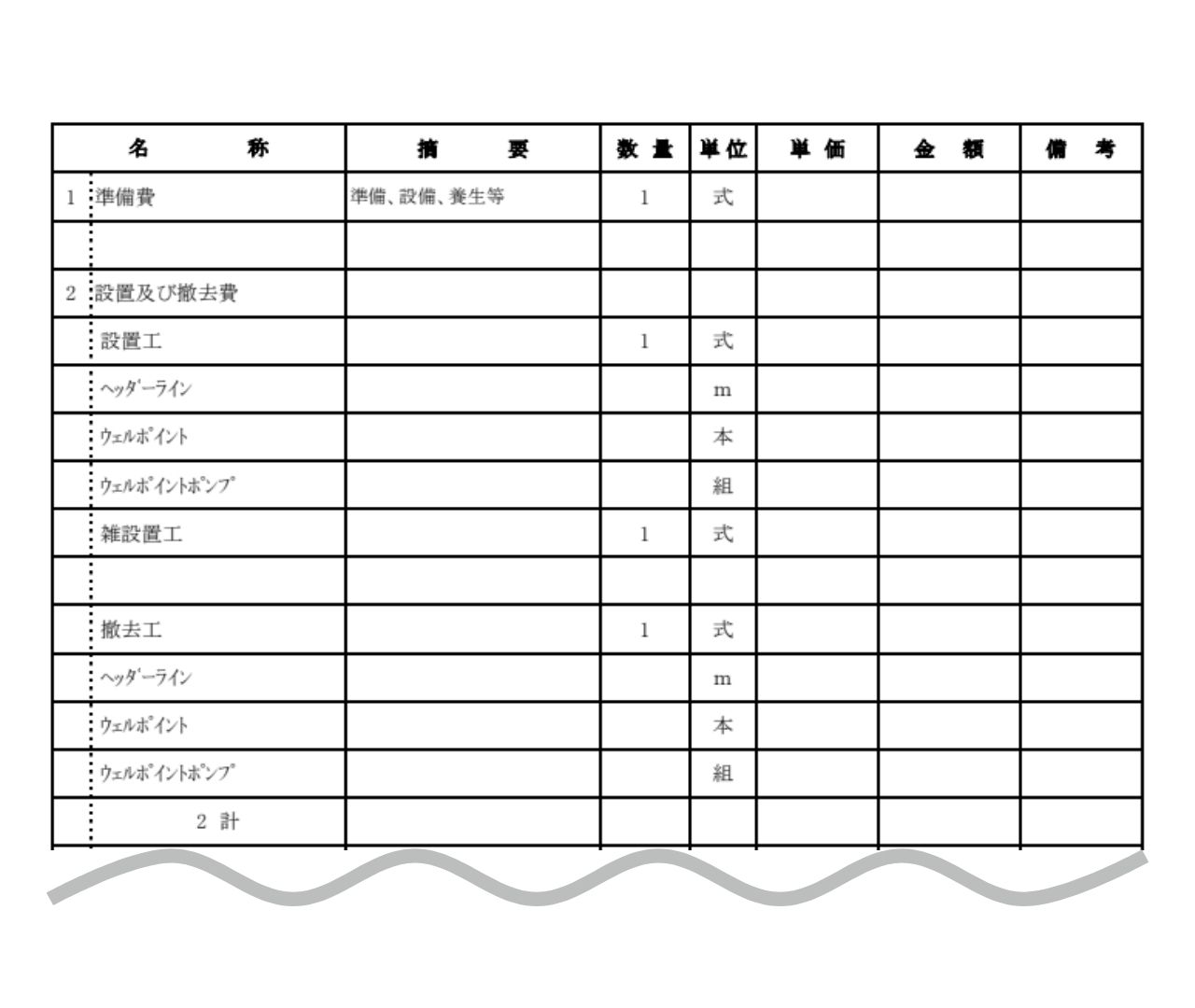 | 名　　称 | 摘　　要 | 数量 | 単位 | 単価 | 金　額 | 備　考 |
|---|---|---|---|---|---|---|
| 1 準備費 | 準備、設備、養生等 | 1 | 式 | | | |
| | | | | | | |
| 2 設置及び撤去費 | | | | | | |
| 設置工 | | 1 | 式 | | | |
| ﾍｯﾀﾞｰﾗｲﾝ | | | m | | | |
| ｳｪﾙﾎﾟｲﾝﾄ | | | 本 | | | |
| ｳｪﾙﾎﾟｲﾝﾄﾎﾟﾝﾌﾟ | | | 組 | | | |
| 雑設置工 | | 1 | 式 | | | |
| | | | | | | |
| 撤去工 | | 1 | 式 | | | |
| ﾍｯﾀﾞｰﾗｲﾝ | | | m | | | |
| ｳｪﾙﾎﾟｲﾝﾄ | | | 本 | | | |
| ｳｪﾙﾎﾟｲﾝﾄﾎﾟﾝﾌﾟ | | | 組 | | | |
| 2 計 | | | | | | |